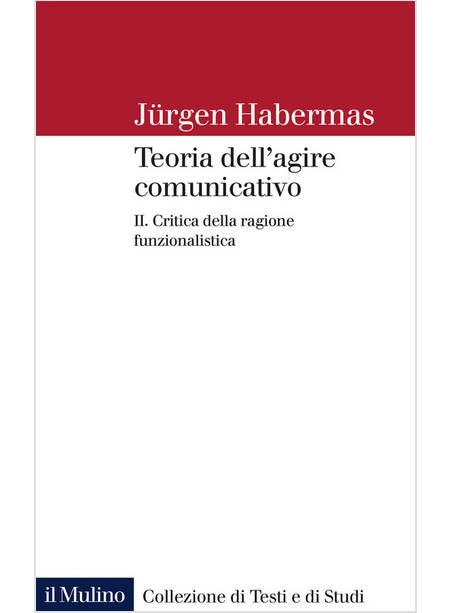 Jürgen Habermas

Teoria dell'agire comunicativo

II. Critica della ragione funzionalistica

il Mulino Collezione di Testi e di Studi